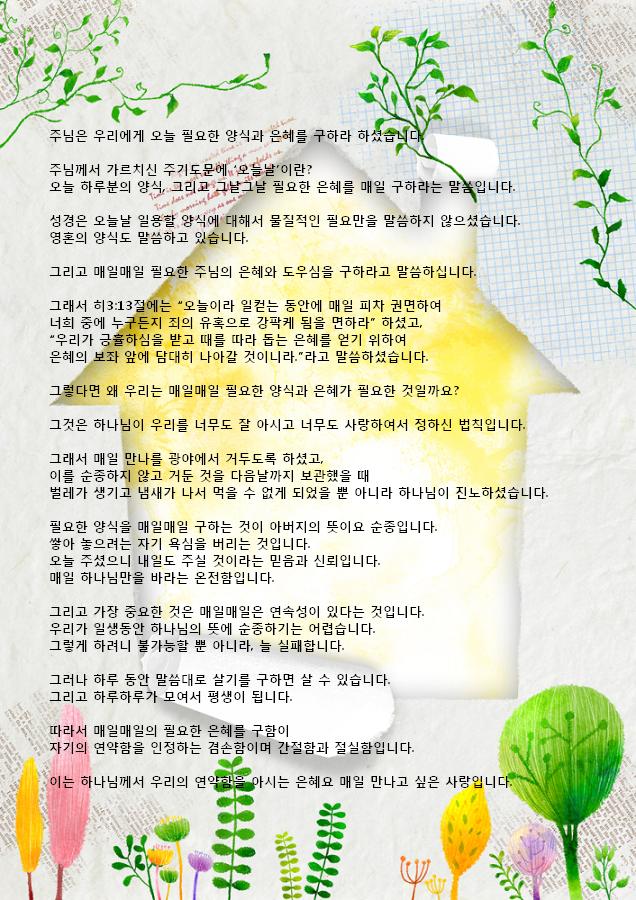 주님은 우리에게 오늘 필요한 양식과 은혜를 구하라 하셨습니다.

주님께서 가르치신 주기도문에 '오늘날'이란?
오늘 하루분의 양식, 그리고 그날그날 필요한 은혜를 매일 구하라는 말씀입니다.

성경은 오늘날 일용할 양식에 대해서 물질적인 필요만을 말씀하지 않으셨습니다.
영혼의 양식도 말씀하고 있습니다.

그리고 매일매일 필요한 주님의 은혜와 도우심을 구하라고 말씀하십니다.

그래서 히3:13절에는 "오늘이라 일컫는 동안에 매일 피차 권면하여
너희 중에 누구든지 죄의 유혹으로 강퍅케 됨을 면하라" 하셨고,
"우리가 긍휼하심을 받고 때를 따라 돕는 은혜를 얻기 위하여
은혜의 보좌 앞에 담대히 나아갈 것이니라."라고 말씀하셨습니다.

그렇다면 왜 우리는 매일매일 필요한 양식과 은혜가 필요한 것일까요?

그것은 하나님이 우리를 너무도 잘 아시고 너무도 사랑하여서 정하신 법칙입니다.

그래서 매일 만나를 광야에서 거두도록 하셨고,
이를 순종하지 않고 거둔 것을 다음날까지 보관했을 때
벌레가 생기고 냄새가 나서 먹을 수 없게 되었을 뿐 아니라 하나님이 진노하셨습니다.

필요한 양식을 매일매일 구하는 것이 아버지의 뜻이요 순종입니다.
쌓아 놓으려는 자기 욕심을 버리는 것입니다.
오늘 주셨으니 내일도 주실 것이라는 믿음과 신뢰입니다.
매일 하나님만을 바라는 온전함입니다.

그리고 가장 중요한 것은 매일매일은 연속성이 있다는 것입니다.
우리가 일생동안 하나님의 뜻에 순종하기는 어렵습니다.
그렇게 하려니 불가능할 뿐 아니라, 늘 실패합니다.

그러나 하루 동안 말씀대로 살기를 구하면 살 수 있습니다.
그리고 하루하루가 모여서 평생이 됩니다.

따라서 매일매일의 필요한 은혜를 구함이
자기의 연약함을 인정하는 겸손함이며 간절함과 절실함입니다.

이는 하나님께서 우리의 연약함을 아시는 은혜요 매일 만나고 싶은 사랑입니다.